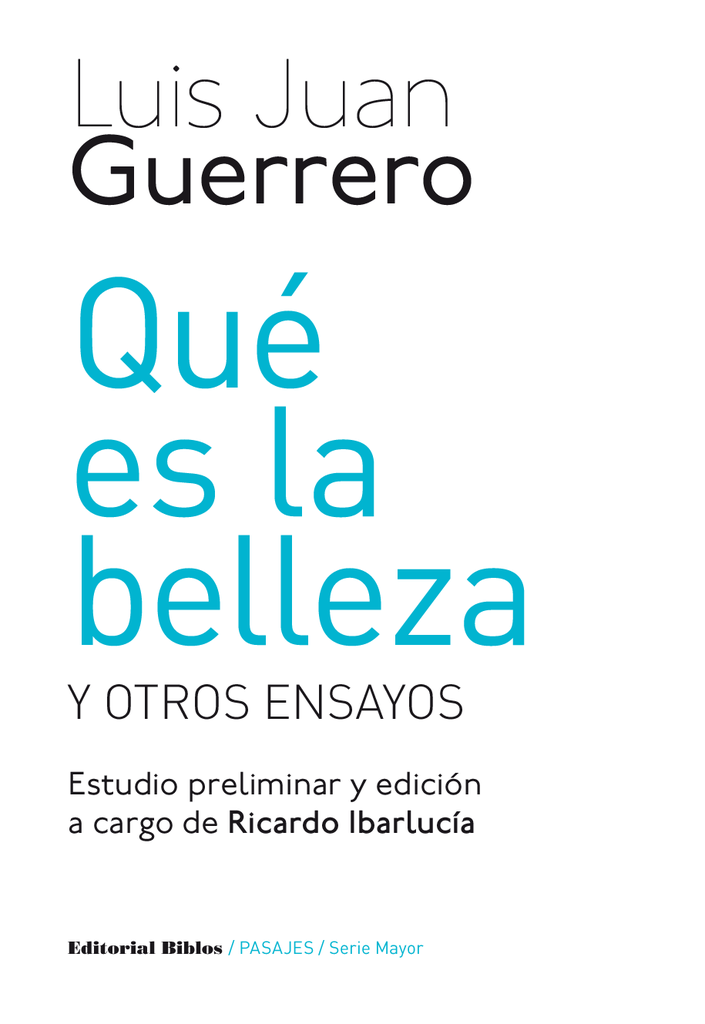 Luis Juan
Guerrero

Qué
es la
belleza

Y OTROS ENSAYOS

Estudio preliminar y edición
a cargo de Ricardo Ibarlucía

Editorial Biblos / PASAJES / Serie Mayor